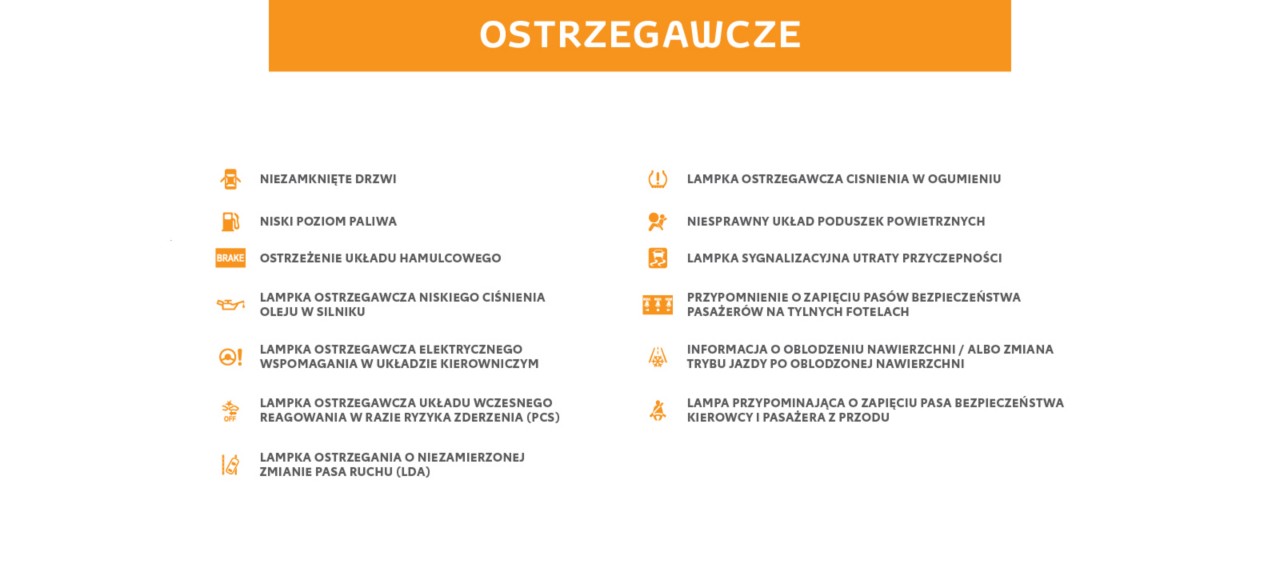 OSTRZEGAWCZE

NIEZAMKNIĘTE DRZWI

NISKI POZIOM PALIWA

BRAKE

OSTRZEŻENIE UKŁADU HAMULCOWEGO

LAMPKA OSTRZEGAWCZA NISKIEGO CIŚNIENIA OLEJU W SILNIKU

LAMPKA OSTRZEGAWCZA ELEKTRYCZNEGO WSPOMAGANIA W UKŁADZIE KIEROWNICZYM

OFF

LAMPKA OSTRZEGAWCZA UKŁADU WCZESNEGO REAGOWANIA W RAZIE RYZYKA ZDERZENIA (PCS)

LAMPKA OSTRZEGANIA O NIEZAMIERZONEJ ZMIANIE PASA RUCHU (LDA)

LAMPKA OSTRZEGAWCZA CISNIENIA W OGUMIENIU

NIESPRAWNY UKŁAD PODUSZEK POWIETRZNYCH

LAMPKA SYGNALIZACYJNA UTRATY PRZYCZEPNOŚCI

PRZYPOMNIENIE O ZAPIĘCIU PASÓW BEZPIECZEŃSTWA PASAŻERÓW NA TYLNYCH FOTELACH

INFORMACJA O OBLODZENIU NAWIERZCHNI / ALBO ZMIANA TRYBU JAZDY PO OBLODZONEJ NAWIERZCHNI

LAMPA PRZYPOMINAJĄCA O ZAPIĘCIU PASA BEZPIECZEŃSTWA KIEROWCY I PASAŻERA Z PRZODU